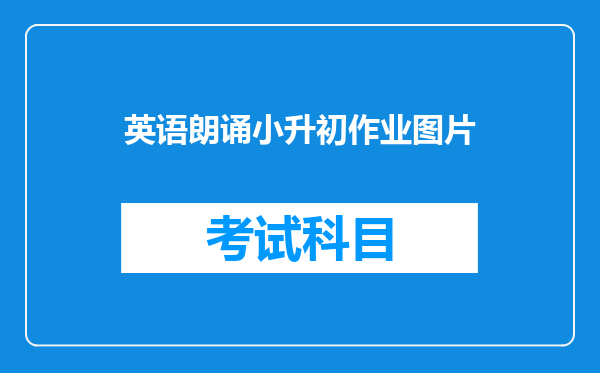 英语朗诵小升初作业图片

考试科目